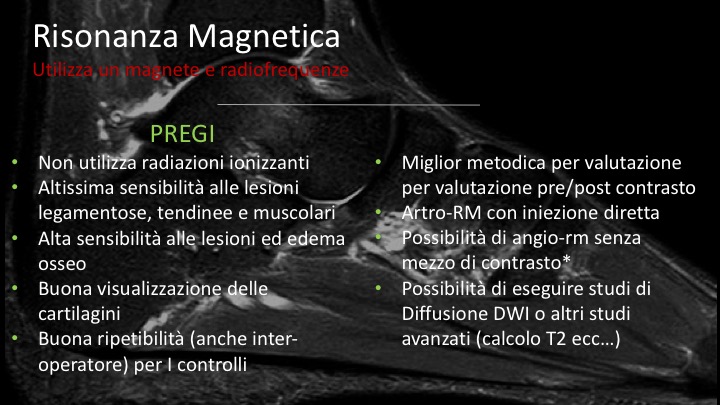 Risonanza Magnetica

Utilizza un magnete e radiofrequenze

PREGI

• Non utilizza radiazioni ionizzanti
• Altissima sensibilità alle lesioni legamentose, tendinee e muscolari
• Alta sensibilità alle lesioni ed edema osseo
• Buona visualizzazione delle cartilagini
• Buona ripetibilità (anche inter-operatore) per I controlli

• Miglior metodica per valutazione per valutazione pre/post contrasto
• Artro-RM con iniezione diretta
• Possibilità di angio-rm senza mezzo di contrasto*
• Possibilità di eseguire studi di Diffusione DWI o altri studi avanzati (calcolo T2 ecc…)